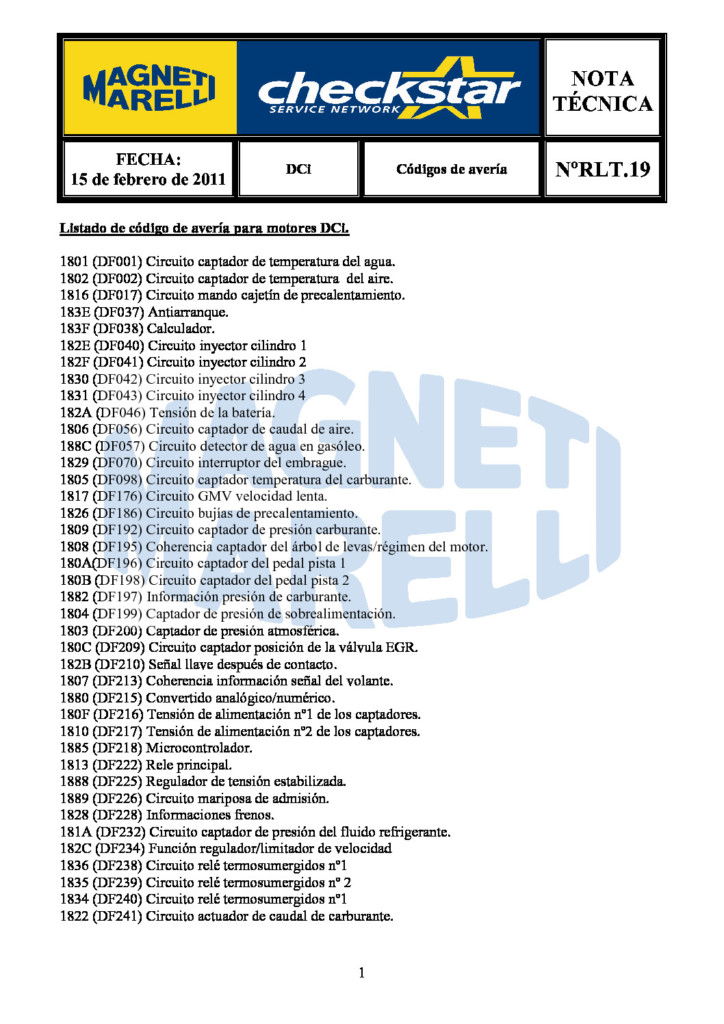 MAGNETI MARELLI

checkstar
SERVICE NETWORK

NOTA TÉCNICA

FECHA:
15 de febrero de 2011

DCI

Códigos de avería

NºRLT.19

Listado de código de avería para motores DCI.

1801 (DF001) Circuito captador de temperatura del agua.
1802 (DF002) Circuito captador de temperatura del aire.
1816 (DF017) Circuito mando cajetín de precalentamiento.
183E (DF037) Antiarranque.
183F (DF038) Calculador.
182E (DF040) Circuito inyector cilindro 1
182F (DF041) Circuito inyector cilindro 2
1830 (DF042) Circuito inyector cilindro 3
1831 (DF043) Circuito inyector cilindro 4
182A (DF046) Tensión de la batería.
1806 (DF056) Circuito captador de caudal de aire.
188C (DF057) Circuito detector de agua en gasóleo.
1829 (DF070) Circuito interruptor del embrague.
1805 (DF098) Circuito captador temperatura del carburante.
1817 (DF176) Circuito GMV velocidad lenta.
1826 (DF186) Circuito bujías de precalentamiento.
1809 (DF192) Circuito captador de presión carburante.
1808 (DF195) Coherencia captador del árbol de levas/régimen del motor.
180A(DF196) Circuito captador del pedal pista 1
180B (DF198) Circuito captador del pedal pista 2
1882 (DF197) Información presión de carburante.
1804 (DF199) Captador de presión de sobrealimentación.
1803 (DF200) Captador de presión atmosférica.
180C (DF209) Circuito captador posición de la válvula EGR.
182B (DF210) Señal llave después de contacto.
1807 (DF213) Coherencia información señal del volante.
1880 (DF215) Convertido analógico/numérico.
180F (DF216) Tensión de alimentación nº1 de los captadores.
1810 (DF217) Tensión de alimentación nº2 de los captadores.
1885 (DF218) Microcontrolador.
1813 (DF222) Rele principal.
1888 (DF225) Regulador de tensión estabilizada.
1889 (DF226) Circuito mariposa de admisión.
1828 (DF228) Informaciones frenos.
181A (DF232) Circuito captador de presión del fluido refrigerante.
182C (DF234) Función regulador/limitador de velocidad
1836 (DF238) Circuito relé termosumergidos nº1
1835 (DF239) Circuito relé termosumergidos nº 2
1834 (DF240) Circuito relé termosumergidos nº1
1822 (DF241) Circuito actuador de caudal de carburante.

1